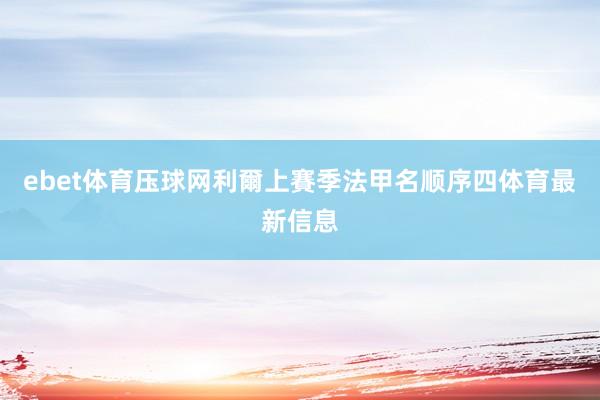 ebet体育压球网利爾上賽季法甲名顺序四体育最新信息